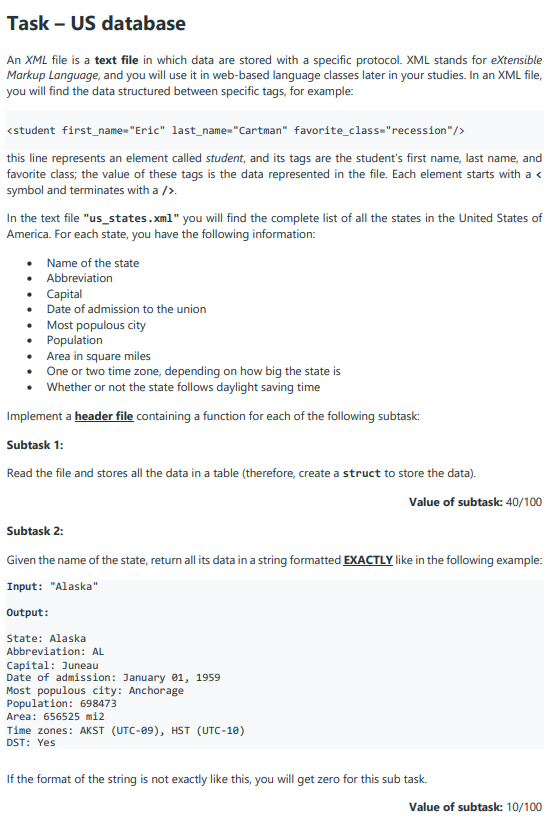 Task – US database

An XML file is a text file in which data are stored with a specific protocol. XML stands for eXtensible Markup Language, and you will use it in web-based language classes later in your studies. In an XML file, you will find the data structured between specific tags, for example:

<student first_name="Eric" last_name="Cartman" favorite_class="recession"/>

this line represents an element called student, and its tags are the student's first name, last name, and favorite class; the value of these tags is the data represented in the file. Each element starts with a < symbol and terminates with a />.

In the text file "us_states.xml" you will find the complete list of all the states in the United States of America. For each state, you have the following information:

• Name of the state
• Abbreviation
• Capital
• Date of admission to the union
• Most populous city
• Population
• Area in square miles
• One or two time zone, depending on how big the state is
• Whether or not the state follows daylight saving time

Implement a header file containing a function for each of the following subtask:

Subtask 1:

Read the file and stores all the data in a table (therefore, create a struct to store the data).

Value of subtask: 40/100

Subtask 2:

Given the name of the state, return all its data in a string formatted EXACTLY like in the following example:

Input: "Alaska"

Output:

State: Alaska
Abbreviation: AL
Capital: Juneau
Date of admission: January 01, 1959
Most populous city: Anchorage
Population: 698473
Area: 656525 mi2
Time zones: AKST (UTC-09), HST (UTC-10)
DST: Yes

If the format of the string is not exactly like this, you will get zero for this sub task.

Value of subtask: 10/100